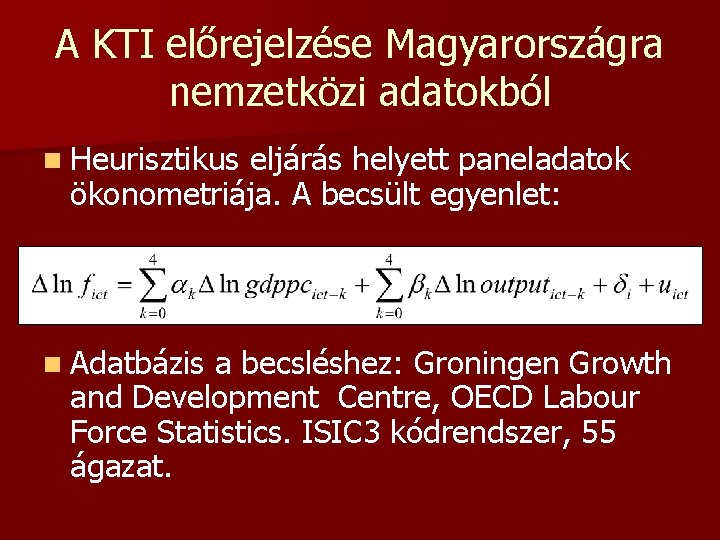 A KTI előrejelzése Magyarországra nemzetközi adatokból

Heurisztikus eljárás helyett paneladatok ökonometriája. A becsült egyenlet:

$\Delta \ln f_{ict} = \sum_{k=0}^{4} \alpha_k \Delta \ln gdppc_{ict-k} + \sum_{k=0}^{4} \beta_k \Delta \ln output_{ict-k} + \delta_i + u_{ict}$

Adatbázis a becsléshez: Groningen Growth and Development Centre, OECD Labour Force Statistics. ISIC3 kódrendszer, 55 ágazat.